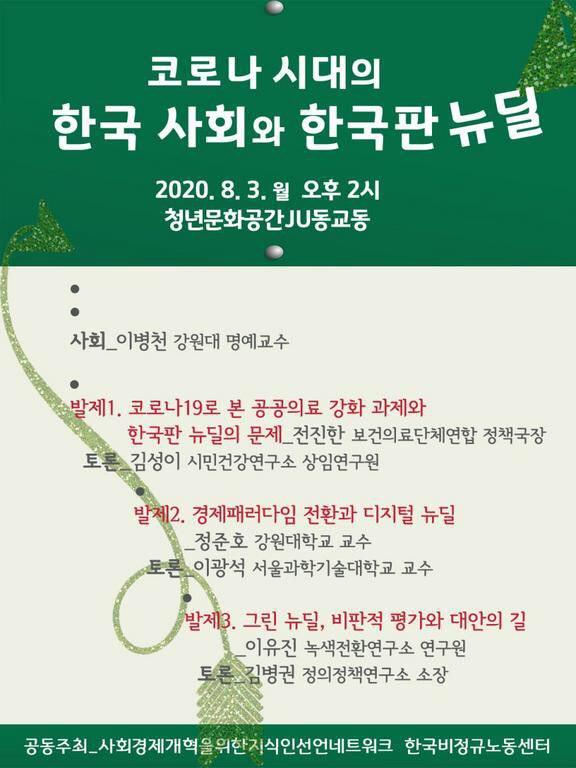 코로나 시대의
한국 사회와 한국판 뉴딜

2020. 8. 3. 월 오후 2시
청년문화공간JU동교동

사회_이병천 강원대 명예교수

발제1. 코로나19로 본 공공의료 강화 과제와 한국판 뉴딜의 문제_전진한 보건의료단체연합 정책국장
토론_김성이 시민건강연구소 상임연구원

발제2. 경제패러다임 전환과 디지털 뉴딜 _정준호 강원대학교 교수
토론_이광석 서울과학기술대학교 교수

발제3. 그린 뉴딜, 비판적 평가와 대안의 길 _이유진 녹색전환연구소 연구원
토론_김병권 정의정책연구소 소장

공동주최_사회경제개혁을위한지식인선언네트워크 한국비정규노동센터